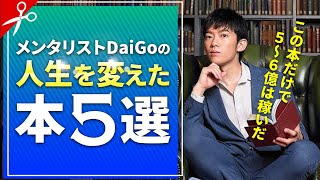 メンタリストDaiGoの
人生を変えた
本5選

この本だけで
5〜6億は稼いだ